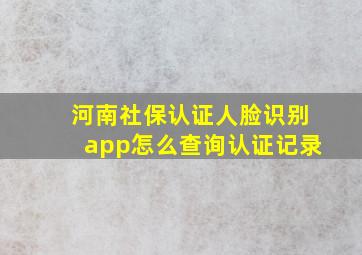 河南社保认证人脸识别app怎么查询认证记录